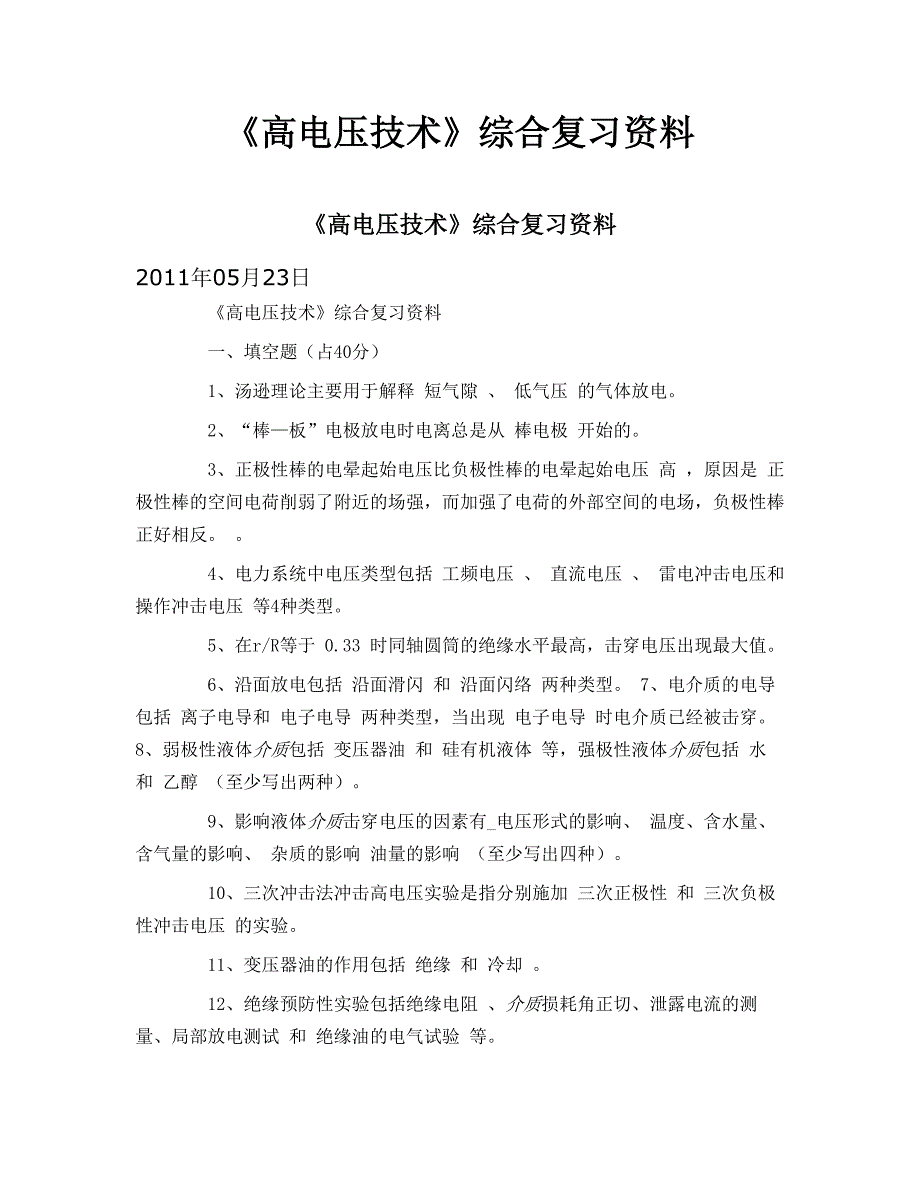 《高电压技术》综合复习资料

《高电压技术》综合复习资料

2011年05月23日

《高电压技术》综合复习资料

一、填空题（占40分）

1、汤逊理论主要用于解释 短气隙 、 低气压 的气体放电。

2、“棒—板”电极放电时电离总是从 棒电极 开始的。

3、正极性棒的电晕起始电压比负极性棒的电晕起始电压 高 ，原因是 正极性棒的空间电荷削弱了附近的场强，而加强了电荷的外部空间的电场，负极性棒正好相反。 。

4、电力系统中电压类型包括 工频电压 、 直流电压 、 雷电冲击电压和 操作冲击电压 等4种类型。

5、在r/R等于 0.33 时同轴圆筒的绝缘水平最高，击穿电压出现最大值。

6、沿面放电包括 沿面滑闪 和 沿面闪络 两种类型。 7、电介质的电导包括 离子电导和 电子电导 两种类型，当出现 电子电导 时电介质已经被击穿。 8、弱极性液体介质包括 变压器油 和 硅有机液体 等，强极性液体介质包括 水 和 乙醇 （至少写出两种）。

9、影响液体介质击穿电压的因素有_电压形式的影响、 温度、含水量、含气量的影响、 杂质的影响 油量的影响 （至少写出四种）。

10、三次冲击法冲击高电压实验是指分别施加 三次正极性 和 三次负极性冲击电压 的实验。

11、变压器油的作用包括 绝缘 和 冷却 。

12、绝缘预防性实验包括绝缘电阻 、介质损耗角正切、泄露电流的测量、局部放电测试 和 绝缘油的电气试验 等。